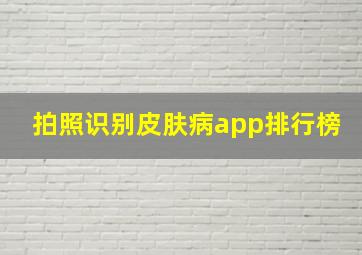 拍照识别皮肤病app排行榜